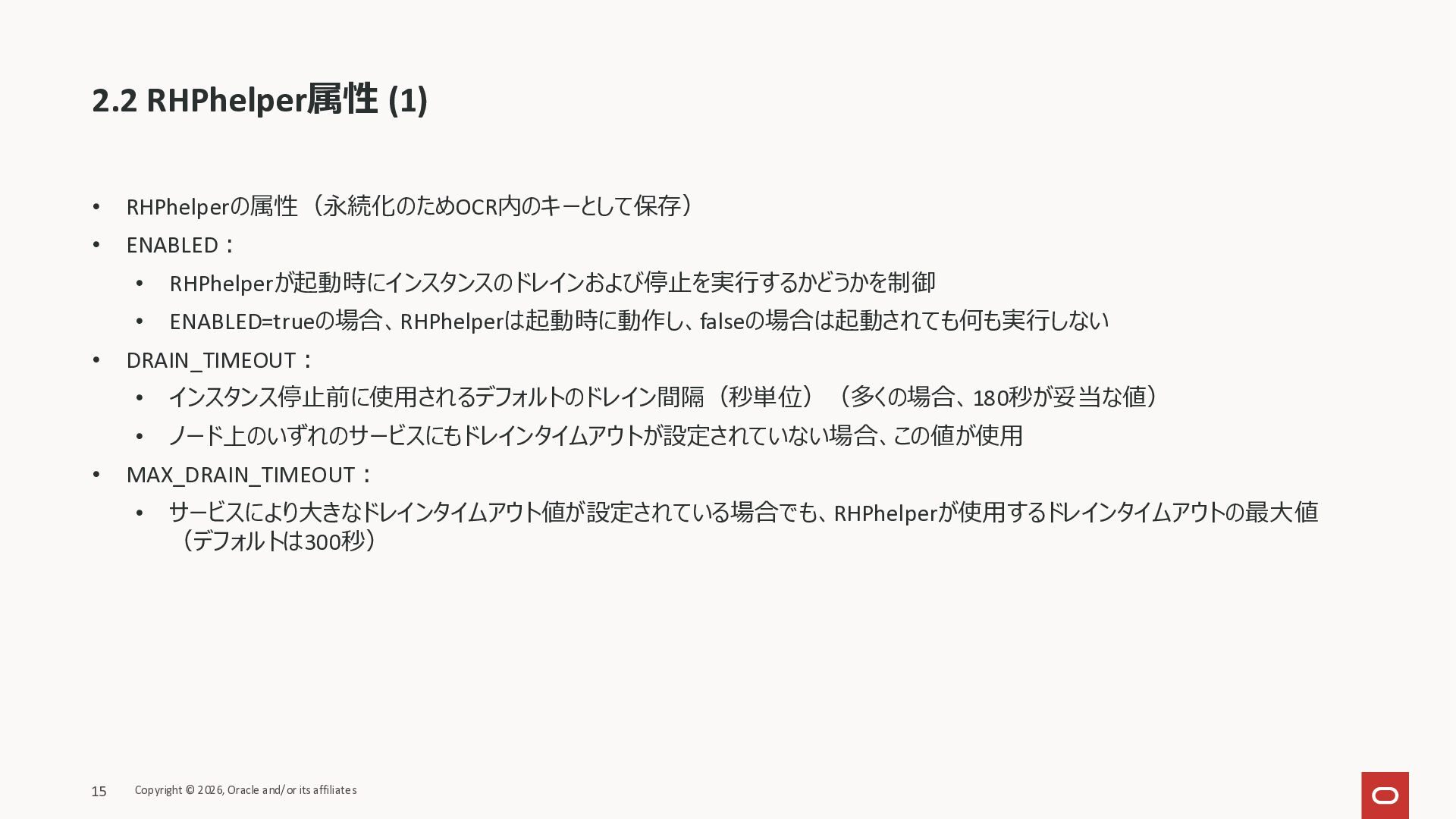 2.2 RHPhelper属性 (1)

• RHPhelperの属性（永続化のためOCR内のキーとして保存）
• ENABLED：
• RHPhelperが起動時にインスタンスのドレインおよび停止を実行するかどうかを制御
• ENABLED=trueの場合、RHPhelperは起動時に動作し、falseの場合は起動されても何も実行しない
• DRAIN_TIMEOUT：
• インスタンス停止前に使用されるデフォルトのドレイン間隔（秒単位）（多くの場合、180秒が妥当な値）
• ノード上のいずれのサービスにもドレインタイムアウトが設定されていない場合、この値が使用
• MAX_DRAIN_TIMEOUT：
• サービスにより大きなドレインタイムアウト値が設定されている場合でも、RHPhelperが使用するドレインタイムアウトの最大値（デフォルトは300秒）

15 Copyright © 2026, Oracle and/or its affiliates